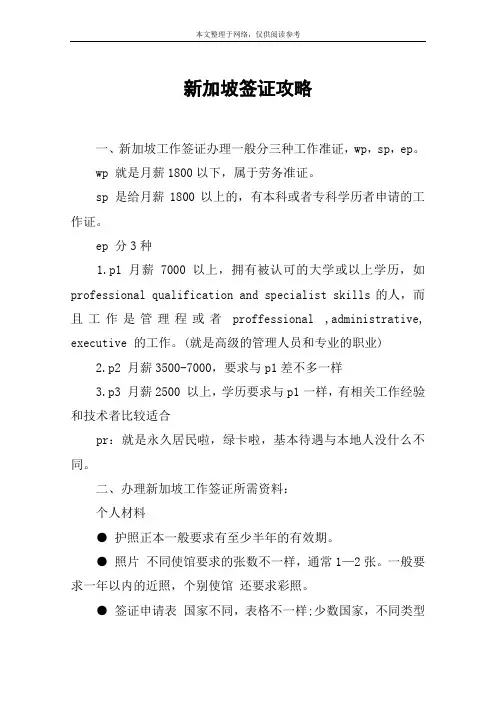 本文整理于网络，仅供阅读参考

新加坡签证攻略

一、新加坡工作签证办理一般分三种工作准证，wp，sp，ep。

wp 就是月薪 1800 以下，属于劳务准证。

sp 是给月薪 1800 以上的，有本科或者专科学历者申请的工作证。

ep 分 3 种

1.p1 月薪 7000 以上，拥有被认可的大学或以上学历，如 professional qualification and specialist skills 的人，而且工作是管理程或者 proffessional ,administrative, executive 的工作。(就是高级的管理人员和专业的职业)

2.p2 月薪 3500-7000，要求与 p1 差不多一样

3.p3 月薪 2500 以上，学历要求与 p1 一样，有相关工作经验和技术者比较适合

pr：就是永久居民啦，绿卡啦，基本待遇与本地人没什么不同。

二、办理新加坡工作签证所需资料：

个人材料

● 护照正本一般要求有至少半年的有效期。

● 照片 不同使馆要求的张数不一样，通常 1—2 张。一般要求一年以内的近照，个别使馆 还要求彩照。

● 签证申请表 国家不同，表格不一样;少数国家，不同类型